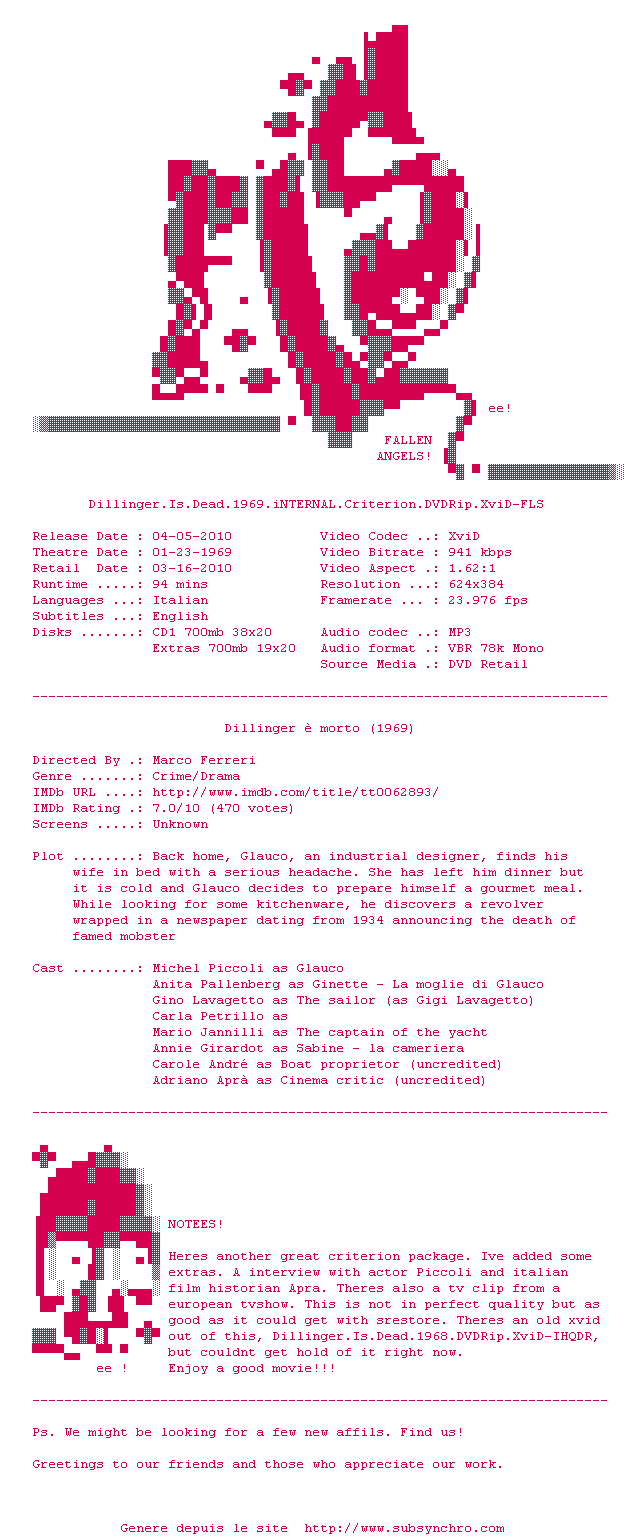 ee!

FALLEN
ANGELS!

Dillinger.Is.Dead.1969.iNTERNAL.Criterion.DVDRip.XviD-FLS

Release Date : 04-05-2010
Theatre Date : 01-23-1969
Retail Date : 03-16-2010
Runtime .....: 94 mins
Languages ...: Italian
Subtitles ...: English
Disks .......: CD1 700mb 38x20
Extras 700mb 19x20

Video Codec ..: XviD
Video Bitrate : 941 kbps
Video Aspect .: 1.62:1
Resolution ...: 624x384
Framerate ... : 23.976 fps

Audio codec ..: MP3
Audio format .: VBR 78k Mono
Source Media .: DVD Retail

------------------------------------------------------------------------

Dillinger è morto (1969)

Directed By .: Marco Ferreri
Genre .......: Crime/Drama
IMDb URL ....: http://www.imdb.com/title/tt0062893/
IMDb Rating .: 7.0/10 (470 votes)
Screens .....: Unknown

Plot ........: Back home, Glauco, an industrial designer, finds his wife in bed with a serious headache. She has left him dinner but it is cold and Glauco decides to prepare himself a gourmet meal. While looking for some kitchenware, he discovers a revolver wrapped in a newspaper dating from 1934 announcing the death of famed mobster

Cast ........: Michel Piccoli as Glauco
Anita Pallenberg as Ginette - La moglie di Glauco
Gino Lavagetto as The sailor (as Gigi Lavagetto)
Carla Petrillo as
Mario Jannilli as The captain of the yacht
Annie Girardot as Sabine - la cameriera
Carole André as Boat proprietor (uncredited)
Adriano Aprà as Cinema critic (uncredited)

------------------------------------------------------------------------

NOTEES!

Heres another great criterion package. Ive added some extras. A interview with actor Piccoli and italian film historian Apra. Theres also a tv clip from a european tvshow. This is not in perfect quality but as good as it could get with srestore. Theres an old xvid out of this, Dillinger.Is.Dead.1968.DVDRip.XviD-IHQDR, but couldnt get hold of it right now.
Enjoy a good movie!!!

ee !

------------------------------------------------------------------------

Ps. We might be looking for a few new affils. Find us!

Greetings to our friends and those who appreciate our work.

Genere depuis le site http://www.subsynchro.com